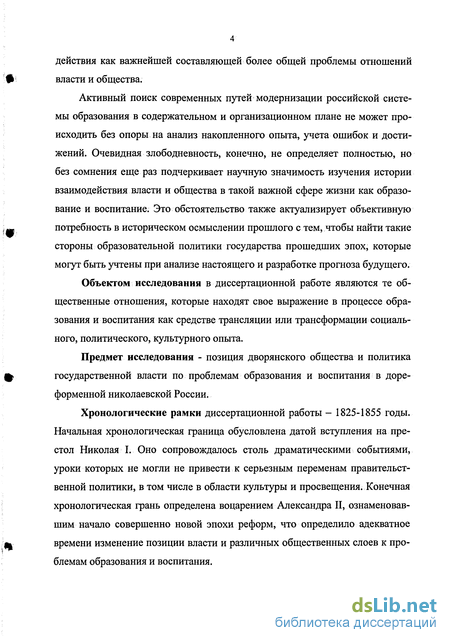 4

действия как важнейшей составляющей более общей проблемы отношений власти и общества.

Активный поиск современных путей модернизации российской системы образования в содержательном и организационном плане не может происходить без опоры на анализ накопленного опыта, учета ошибок и достижений. Очевидная злободневность, конечно, не определяет полностью, но без сомнения еще раз подчеркивает научную значимость изучения истории взаимодействия власти и общества в такой важной сфере жизни как образование и воспитание. Это обстоятельство также актуализирует объективную потребность в историческом осмыслении прошлого с тем, чтобы найти такие стороны образовательной политики государства прошедших эпох, которые могут быть учтены при анализе настоящего и разработке прогноза будущего.

Объектом исследования в диссертационной работе являются те общественные отношения, которые находят свое выражение в процессе образования и воспитания как средстве трансляции или трансформации социального, политического, культурного опыта.

Предмет исследования - позиция дворянского общества и политика государственной власти по проблемам образования и воспитания в дореформенной николаевской России.

Хронологические рамки диссертационной работы – 1825-1855 годы. Начальная хронологическая граница обусловлена датой вступления на престол Николая I. Оно сопровождалось столь драматическими событиями, уроки которых не могли не привести к серьезным переменам правительственной политики, в том числе в области культуры и просвещения. Конечная хронологическая грань определена воцарением Александра II, ознаменовавшим начало совершенно новой эпохи реформ, что определило адекватное времени изменение позиции власти и различных общественных слоев к проблемам образования и воспитания.

dsLib.net
библиотека диссертаций